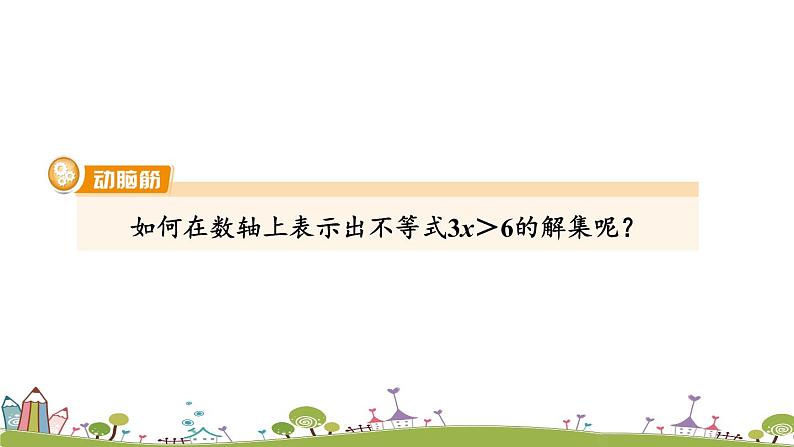 动脑筋

如何在数轴上表示出不等式$3x>6$的解集呢？